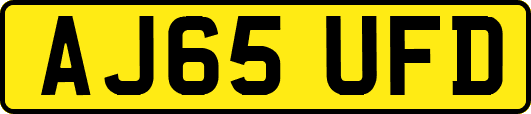 AJ65 UFD